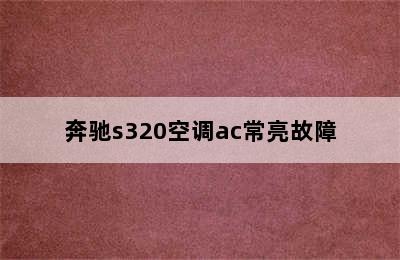 奔驰s320空调ac常亮故障